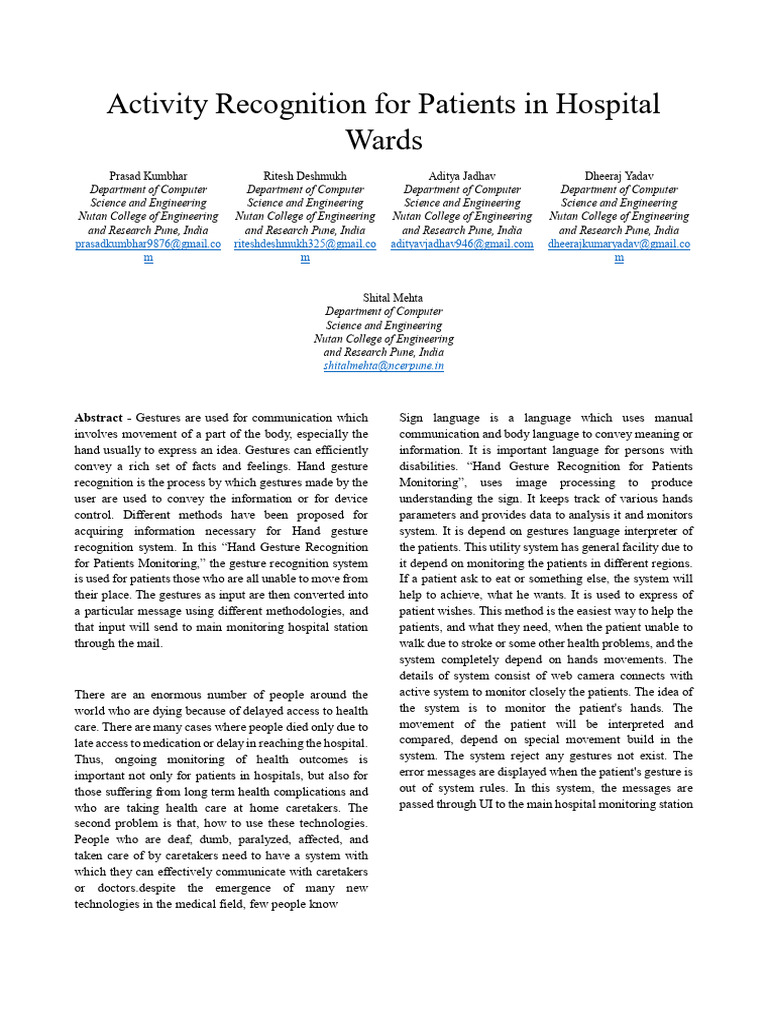 Activity Recognition for Patients in Hospital Wards

Prasad Kumbhar
Department of Computer Science and Engineering
Nutan College of Engineering and Research Pune, India
prasadkumbhar9876@gmail.com

Ritesh Deshmukh
Department of Computer Science and Engineering
Nutan College of Engineering and Research Pune, India
riteshdeshmukh325@gmail.com

Aditya Jadhav
Department of Computer Science and Engineering
Nutan College of Engineering and Research Pune, India
adityavjadhav946@gmail.com

Dheeraj Yadav
Department of Computer Science and Engineering
Nutan College of Engineering and Research Pune, India
dheerajkumaryadav@gmail.com

Shital Mehta
Department of Computer Science and Engineering
Nutan College of Engineering and Research Pune, India
shitalmehta@ncerpune.in

Abstract - Gestures are used for communication which involves movement of a part of the body, especially the hand usually to express an idea. Gestures can efficiently convey a rich set of facts and feelings. Hand gesture recognition is the process by which gestures made by the user are used to convey the information or for device control. Different methods have been proposed for acquiring information necessary for Hand gesture recognition system. In this "Hand Gesture Recognition for Patients Monitoring," the gesture recognition system is used for patients those who are all unable to move from their place. The gestures as input are then converted into a particular message using different methodologies, and that input will send to main monitoring hospital station through the mail.

There are an enormous number of people around the world who are dying because of delayed access to health care. There are many cases where people died only due to late access to medication or delay in reaching the hospital. Thus, ongoing monitoring of health outcomes is important not only for patients in hospitals, but also for those suffering from long term health complications and who are taking health care at home caretakers. The second problem is that, how to use these technologies. People who are deaf, dumb, paralyzed, affected, and taken care of by caretakers need to have a system with which they can effectively communicate with caretakers or doctors.despite the emergence of many new technologies in the medical field, few people know

Sign language is a language which uses manual communication and body language to convey meaning or information. It is important language for persons with disabilities. "Hand Gesture Recognition for Patients Monitoring", uses image processing to produce understanding the sign. It keeps track of various hands parameters and provides data to analysis it and monitors system. It is depend on gestures language interpreter of the patients. This utility system has general facility due to it depend on monitoring the patients in different regions. If a patient ask to eat or something else, the system will help to achieve, what he wants. It is used to express of patient wishes. This method is the easiest way to help the patients, and what they need, when the patient unable to walk due to stroke or some other health problems, and the system completely depend on hands movements. The details of system consist of web camera connects with active system to monitor closely the patients. The idea of the system is to monitor the patient's hands. The movement of the patient will be interpreted and compared, depend on special movement build in the system. The system reject any gestures not exist. The error messages are displayed when the patient's gesture is out of system rules. In this system, the messages are passed through UI to the main hospital monitoring station